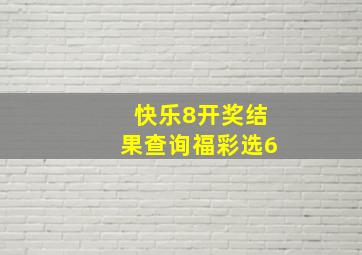 快乐8开奖结果查询福彩选6